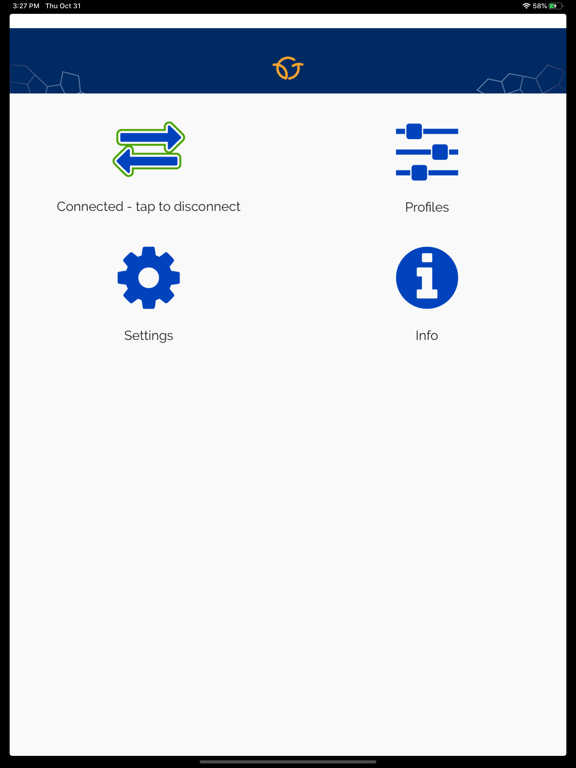 3:27 PM Thu Oct 31

58%

Connected - tap to disconnect

Profiles

Settings

Info